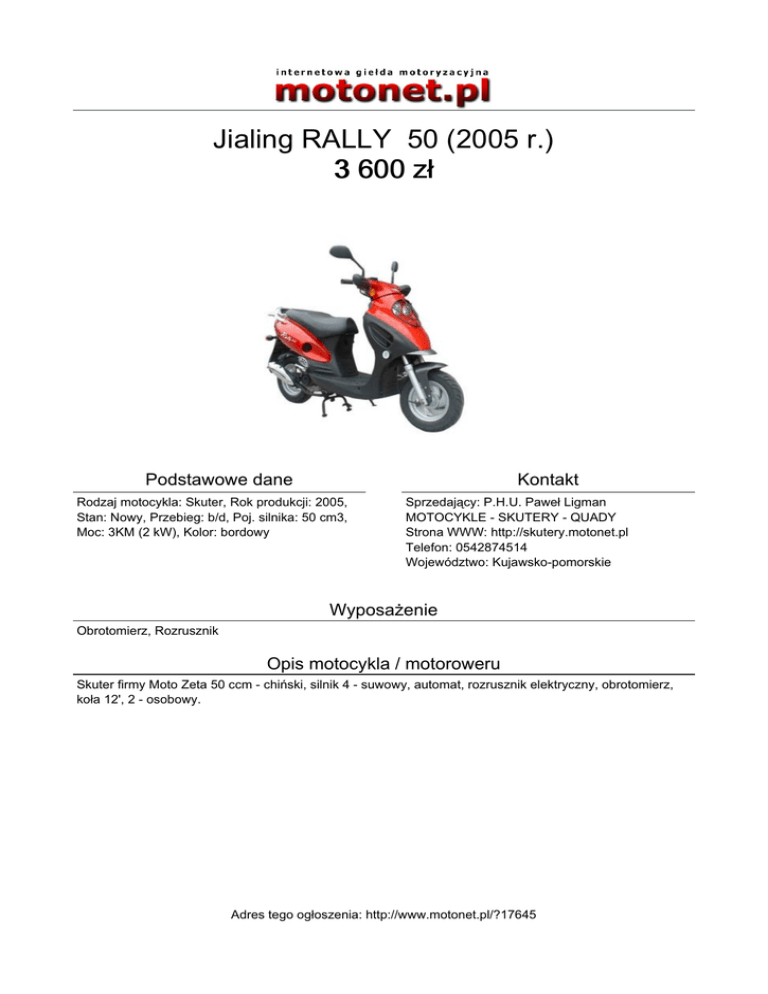 internetowa giełda motoryzacyjna
motonet.pl

Jialing RALLY 50 (2005 r.)
3 600 zł

Podstawowe dane

Rodzaj motocykla: Skuter, Rok produkcji: 2005, Stan: Nowy, Przebieg: b/d, Poj. silnika: 50 cm3, Moc: 3KM (2 kW), Kolor: bordowy

Kontakt

Sprzedający: P.H.U. Paweł Ligman
MOTOCYKLE - SKUTERY - QUADY
Strona WWW: http://skutery.motonet.pl
Telefon: 0542874514
Województwo: Kujawsko-pomorskie

Wyposażenie

Obrotomierz, Rozrusznik

Opis motocykla / motoroweru

Skuter firmy Moto Zeta 50 ccm - chiński, silnik 4 - suwowy, automat, rozrusznik elektryczny, obrotomierz, koła 12', 2 - osobowy.

Adres tego ogłoszenia: http://www.motonet.pl/?17645